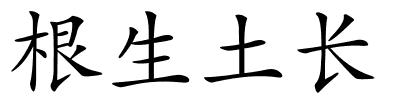 根生土长